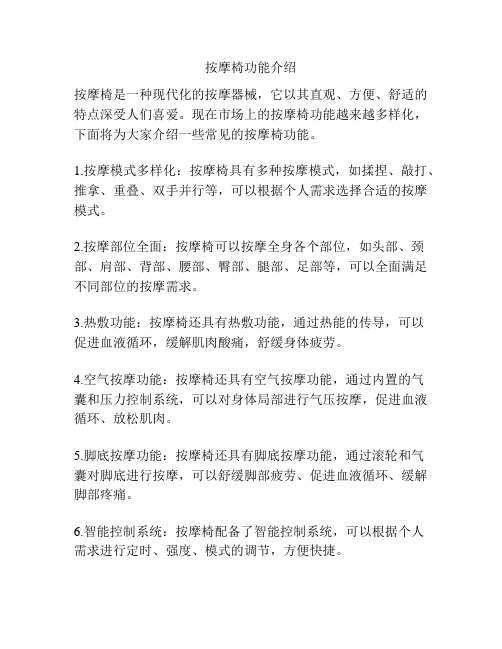 按摩椅功能介绍

按摩椅是一种现代化的按摩器械，它以其直观、方便、舒适的特点深受人们喜爱。现在市场上的按摩椅功能越来越多样化，下面将为大家介绍一些常见的按摩椅功能。

1.按摩模式多样化：按摩椅具有多种按摩模式，如揉捏、敲打、推拿、重叠、双手并行等，可以根据个人需求选择合适的按摩模式。

2.按摩部位全面：按摩椅可以按摩全身各个部位，如头部、颈部、肩部、背部、腰部、臀部、腿部、足部等，可以全面满足不同部位的按摩需求。

3.热敷功能：按摩椅还具有热敷功能，通过热能的传导，可以促进血液循环，缓解肌肉酸痛，舒缓身体疲劳。

4.空气按摩功能：按摩椅还具有空气按摩功能，通过内置的气囊和压力控制系统，可以对身体局部进行气压按摩，促进血液循环、放松肌肉。

5.脚底按摩功能：按摩椅还具有脚底按摩功能，通过滚轮和气囊对脚底进行按摩，可以舒缓脚部疲劳、促进血液循环、缓解脚部疼痛。

6.智能控制系统：按摩椅配备了智能控制系统，可以根据个人需求进行定时、强度、模式的调节，方便快捷。